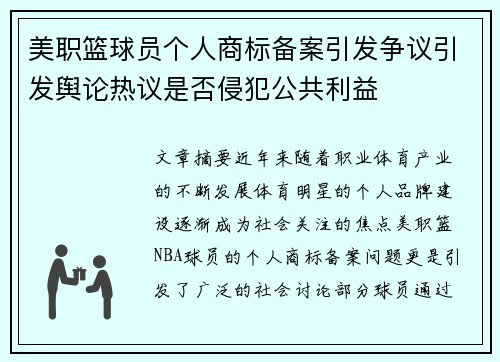 美职篮球员个人商标备案引发争议引发舆论热议是否侵犯公共利益

文章摘要近年来随着职业体育产业的不断发展体育明星的个人品牌建设逐渐成为社会关注的焦点美职篮NBA球员的个人商标备案问题更是引发了广泛的社会讨论部分球员通过